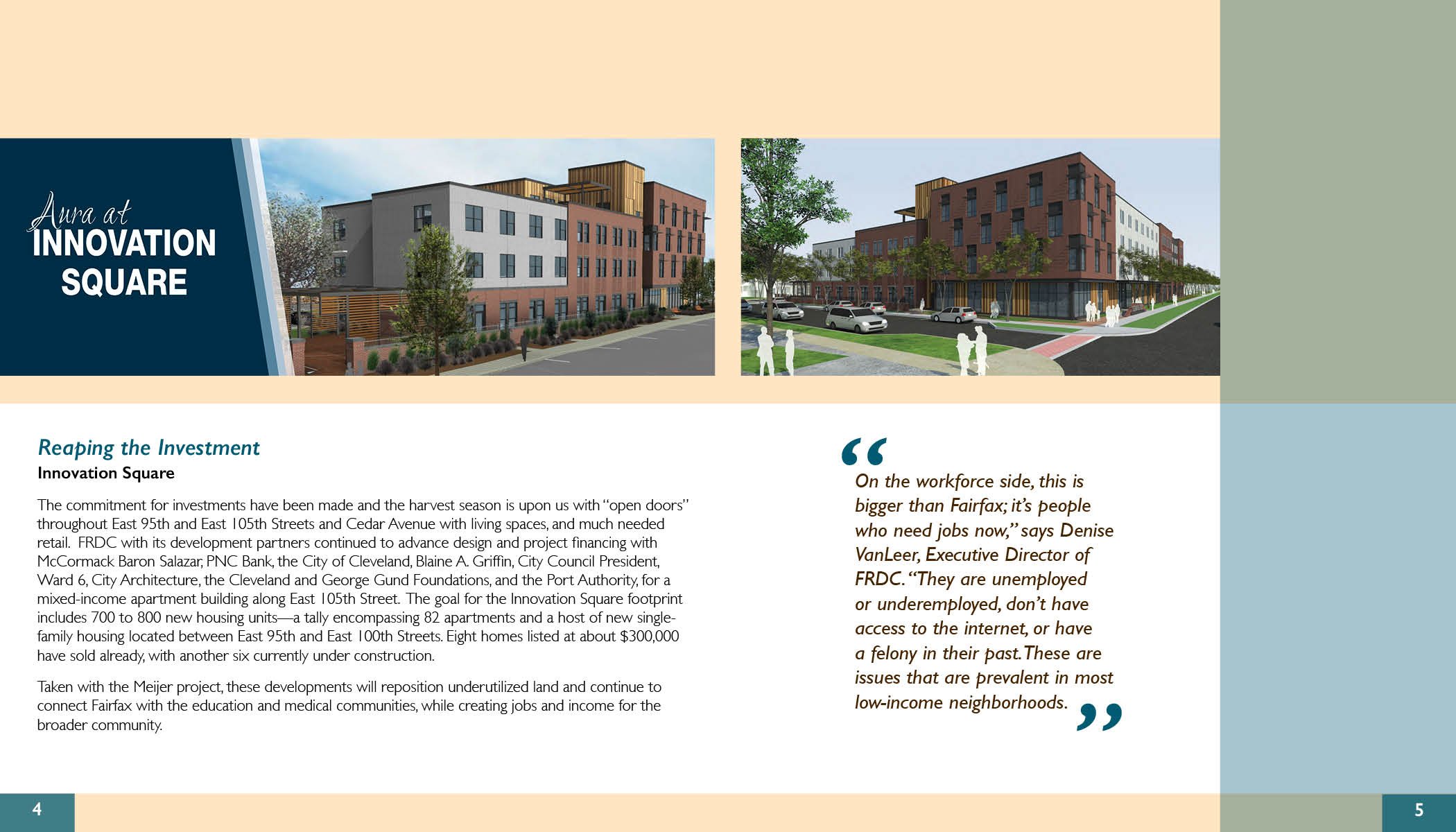 Aura at
INNOVATION
SQUARE

Reaping the Investment
Innovation Square

The commitment for investments have been made and the harvest season is upon us with "open doors" throughout East 95th and East 105th Streets and Cedar Avenue with living spaces, and much needed retail. FRDC with its development partners continued to advance design and project financing with McCormack Baron Salazar, PNC Bank, the City of Cleveland, Blaine A. Griffin, City Council President, Ward 6, City Architecture, the Cleveland and George Gund Foundations, and the Port Authority, for a mixed-income apartment building along East 105th Street. The goal for the Innovation Square footprint includes 700 to 800 new housing units—a tally encompassing 82 apartments and a host of new single-family housing located between East 95th and East 100th Streets. Eight homes listed at about $300,000 have sold already, with another six currently under construction.

Taken with the Meijer project, these developments will reposition underutilized land and continue to connect Fairfax with the education and medical communities, while creating jobs and income for the broader community.

"On the workforce side, this is bigger than Fairfax; it's people who need jobs now," says Denise VanLeer, Executive Director of FRDC. "They are unemployed or underemployed, don't have access to the internet, or have a felony in their past. These are issues that are prevalent in most low-income neighborhoods."

4

5